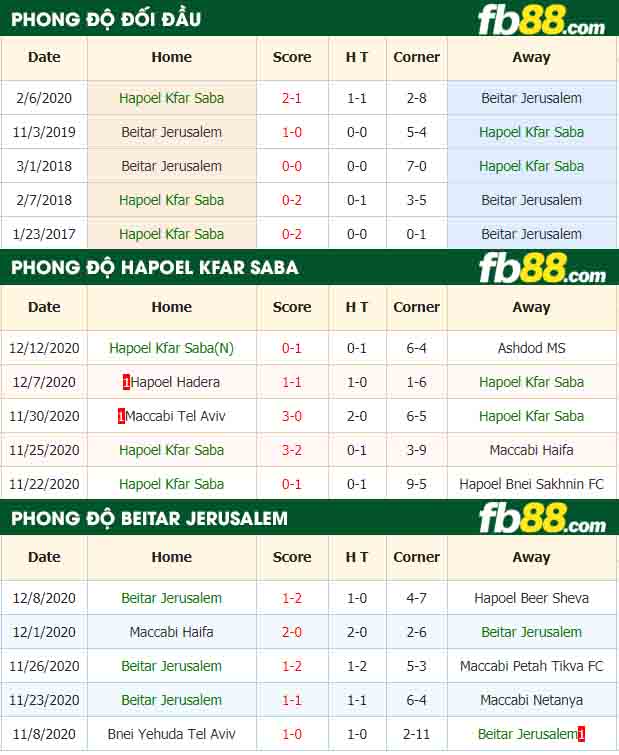 PHONG ĐỘ ĐỐI ĐẦU fb88.com

| Date | Home | Score | H T | Corner | Away |
|---|---|---|---|---|---|
| 2/6/2020 | Hapoel Kfar Saba | 2-1 | 1-1 | 2-8 | Beitar Jerusalem |
| 11/3/2019 | Beitar Jerusalem | 1-0 | 0-0 | 5-4 | Hapoel Kfar Saba |
| 3/1/2018 | Beitar Jerusalem | 0-0 | 0-0 | 7-0 | Hapoel Kfar Saba |
| 2/7/2018 | Hapoel Kfar Saba | 0-2 | 0-1 | 3-5 | Beitar Jerusalem |
| 1/23/2017 | Hapoel Kfar Saba | 0-2 | 0-0 | 0-1 | Beitar Jerusalem |

PHONG ĐỘ HAPOEL KFAR SABA fb88.com

| Date | Home | Score | H T | Corner | Away |
|---|---|---|---|---|---|
| 12/12/2020 | Hapoel Kfar Saba(N) | 0-1 | 0-1 | 6-4 | Ashdod MS |
| 12/7/2020 | 1Hapoel Hadera | 1-1 | 1-0 | 1-6 | Hapoel Kfar Saba |
| 11/30/2020 | 1Maccabi Tel Aviv | 3-0 | 2-0 | 6-5 | Hapoel Kfar Saba |
| 11/25/2020 | Hapoel Kfar Saba | 3-2 | 0-1 | 3-9 | Maccabi Haifa |
| 11/22/2020 | Hapoel Kfar Saba | 0-1 | 0-1 | 9-5 | Hapoel Bnei Sakhnin FC |

PHONG ĐỘ BEITAR JERUSALEM fb88.com

| Date | Home | Score | H T | Corner | Away |
|---|---|---|---|---|---|
| 12/8/2020 | Beitar Jerusalem | 1-2 | 1-0 | 4-7 | Hapoel Beer Sheva |
| 12/1/2020 | Maccabi Haifa | 2-0 | 2-0 | 2-6 | Beitar Jerusalem |
| 11/26/2020 | Beitar Jerusalem | 1-2 | 1-2 | 5-3 | Maccabi Petah Tikva FC |
| 11/23/2020 | Beitar Jerusalem | 1-1 | 1-1 | 6-4 | Maccabi Netanya |
| 11/8/2020 | Bnei Yehuda Tel Aviv | 1-0 | 1-0 | 2-11 | Beitar Jerusalem1 |